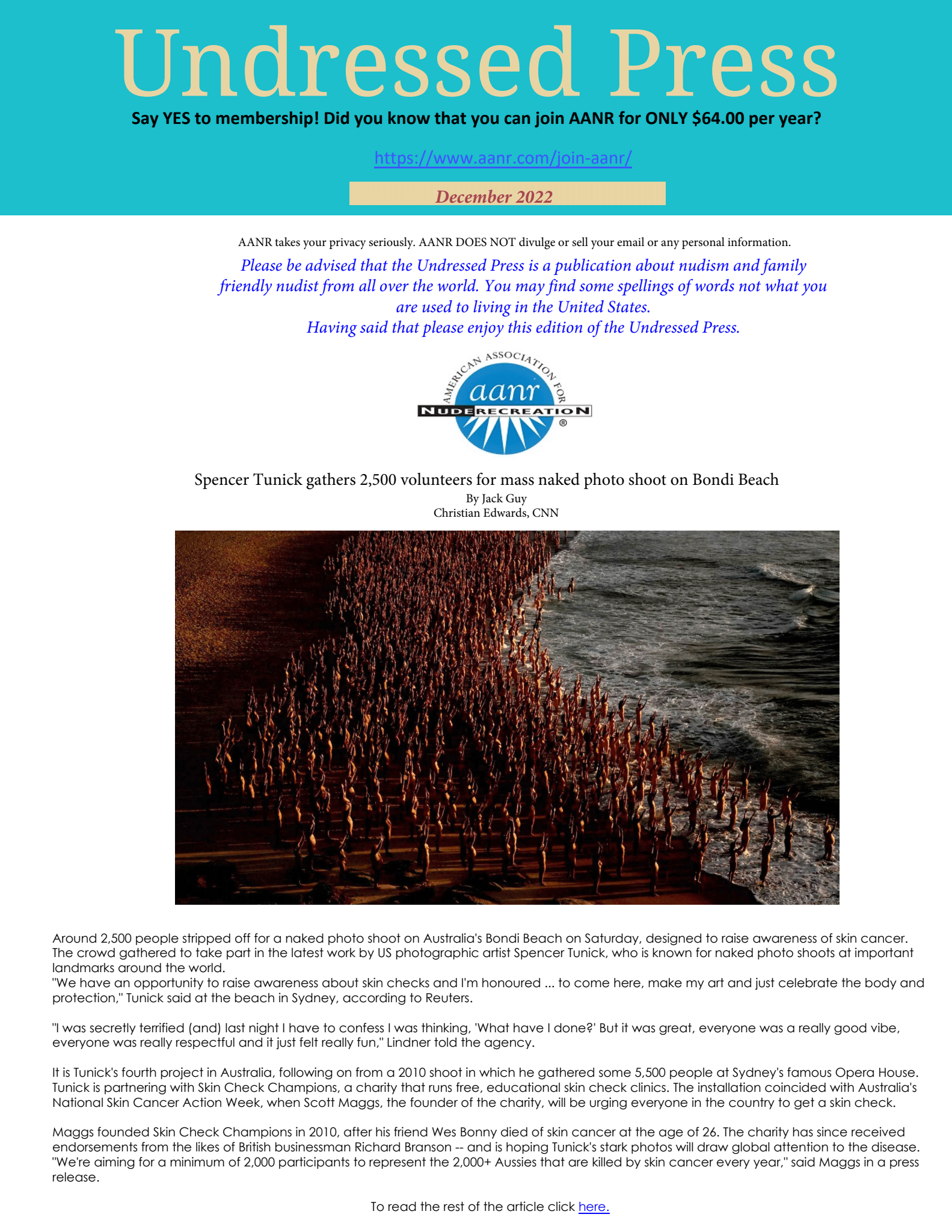 Undressed Press

Say YES to membership! Did you know that you can join AANR for ONLY $64.00 per year?

https://www.aanr.com/join-aanr/

December 2022

AANR takes your privacy seriously. AANR DOES NOT divulge or sell your email or any personal information.

Please be advised that the Undressed Press is a publication about nudism and family friendly nudist from all over the world. You may find some spellings of words not what you are used to living in the United States.
Having said that please enjoy this edition of the Undressed Press.

AMERICAN ASSOCIATION FOR
aanr
NUDE RECREATION
®

Spencer Tunick gathers 2,500 volunteers for mass naked photo shoot on Bondi Beach
By Jack Guy
Christian Edwards, CNN

Around 2,500 people stripped off for a naked photo shoot on Australia's Bondi Beach on Saturday, designed to raise awareness of skin cancer. The crowd gathered to take part in the latest work by US photographic artist Spencer Tunick, who is known for naked photo shoots at important landmarks around the world.
"We have an opportunity to raise awareness about skin checks and I'm honoured ... to come here, make my art and just celebrate the body and protection," Tunick said at the beach in Sydney, according to Reuters.

"I was secretly terrified (and) last night I have to confess I was thinking, 'What have I done?' But it was great, everyone was a really good vibe, everyone was really respectful and it just felt really fun," Lindner told the agency.

It is Tunick's fourth project in Australia, following on from a 2010 shoot in which he gathered some 5,500 people at Sydney's famous Opera House. Tunick is partnering with Skin Check Champions, a charity that runs free, educational skin check clinics. The installation coincided with Australia's National Skin Cancer Action Week, when Scott Maggs, the founder of the charity, will be urging everyone in the country to get a skin check.

Maggs founded Skin Check Champions in 2010, after his friend Wes Bonny died of skin cancer at the age of 26. The charity has since received endorsements from the likes of British businessman Richard Branson -- and is hoping Tunick's stark photos will draw global attention to the disease. "We're aiming for a minimum of 2,000 participants to represent the 2,000+ Aussies that are killed by skin cancer every year," said Maggs in a press release.

To read the rest of the article click here.